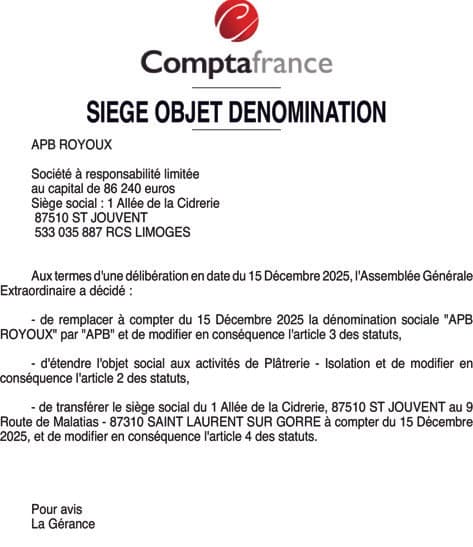 Comptafrance

SIEGE OBJET DENOMINATION

APB ROYOUX

Société à responsabilité limitée
au capital de 86 240 euros
Siège social : 1 Allée de la Cidrerie
87510 ST JOUVENT
533 035 887 RCS LIMOGES

Aux termes d'une délibération en date du 15 Décembre 2025, l'Assemblée Générale Extraordinaire a décidé :

- de remplacer à compter du 15 Décembre 2025 la dénomination sociale "APB ROYOUX" par "APB" et de modifier en conséquence l'article 3 des statuts,

- d'étendre l'objet social aux activités de Plâtrerie - Isolation et de modifier en conséquence l'article 2 des statuts,

- de transférer le siège social du 1 Allée de la Cidrerie, 87510 ST JOUVENT au 9 Route de Malatias - 87310 SAINT LAURENT SUR GORRE à compter du 15 Décembre 2025, et de modifier en conséquence l'article 4 des statuts.

Pour avis
La Gérance